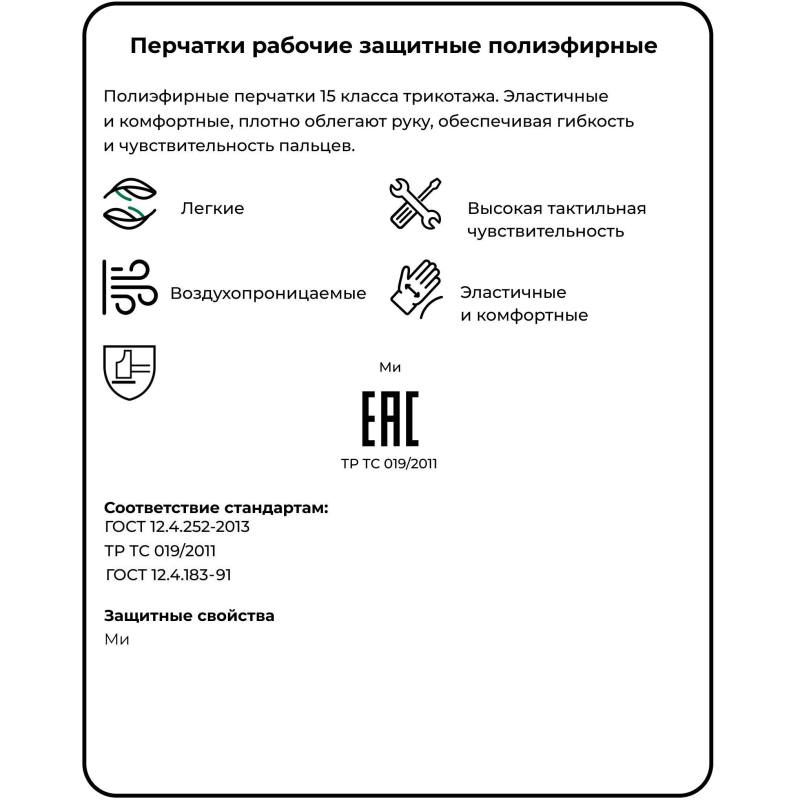 Перчатки рабочие защитные полиэфирные

Полиэфирные перчатки 15 класса трикотажа. Эластичные и комфортные, плотно облегают руку, обеспечивая гибкость и чувствительность пальцев.

Легкие

Высокая тактильная чувствительность

Воздухопроницаемые

Эластичные и комфортные

Ми

EAC

ТР ТС 019/2011

Соответствие стандартам:
ГОСТ 12.4.252-2013
ТР ТС 019/2011
ГОСТ 12.4.183-91

Защитные свойства
Ми